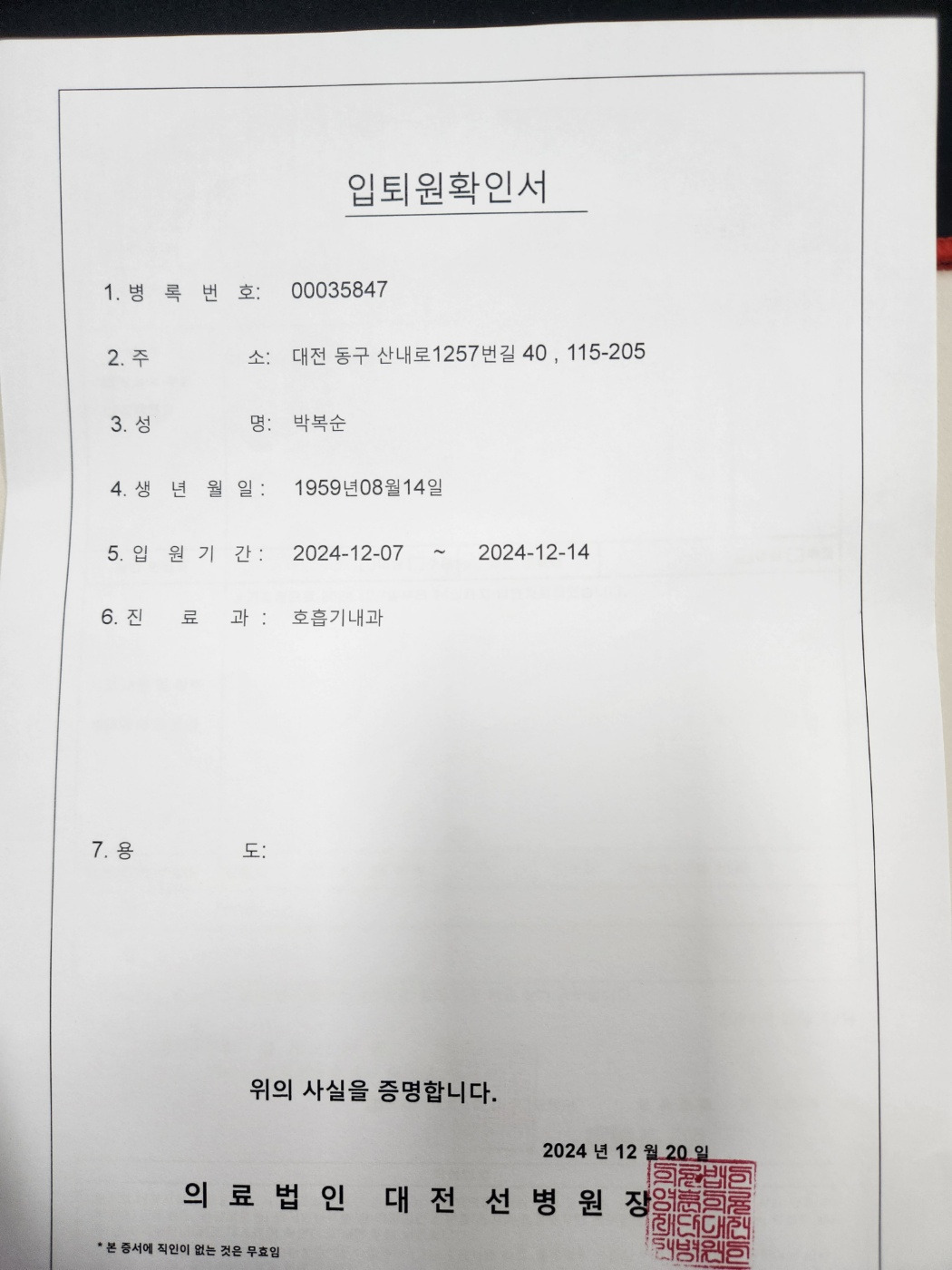 입퇴원확인서

1. 병 록 번 호: 00035847

2. 주 소: 대전 동구 산내로1257번길 40 , 115-205

3. 성 명: 박복순

4. 생 년 월 일: 1959년08월14일

5. 입 원 기 간: 2024-12-07 ~ 2024-12-14

6. 진 료 과: 호흡기내과

7. 용 도:

위의 사실을 증명합니다.

2024 년 12 월 20 일

의 료 법 인 대 전 선 병 원 장

* 본 증서에 직인이 없는 것은 무효임